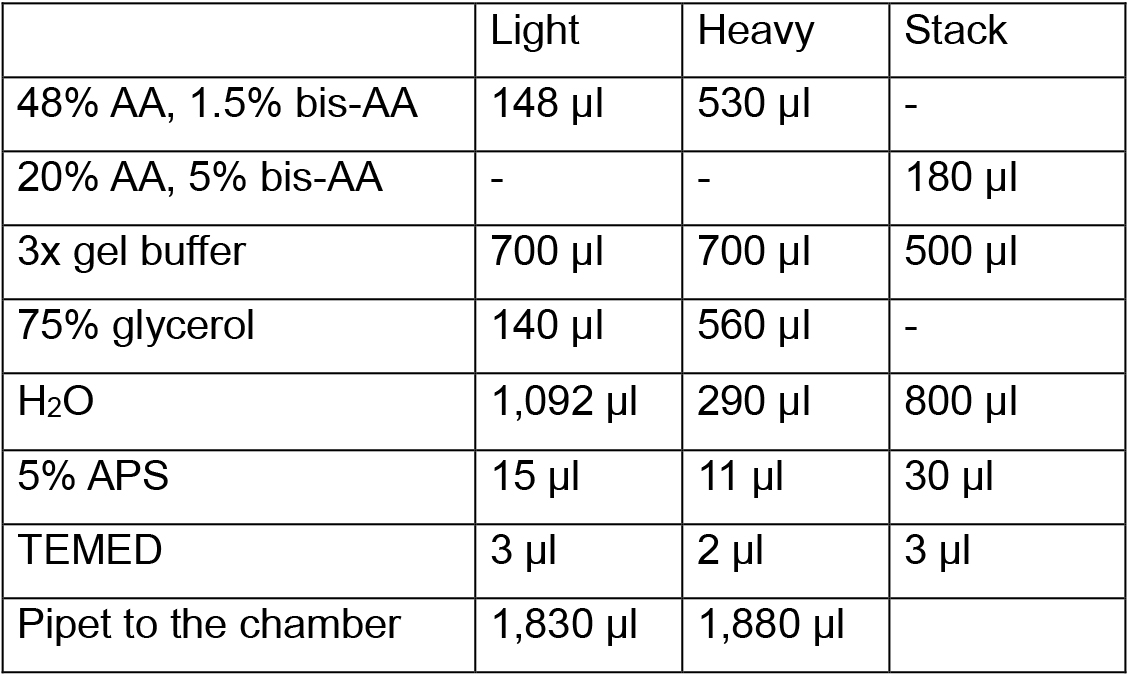 |  | Light | Heavy | Stack |
|---|---|---|---|
| 48% AA, 1.5% bis-AA | 148 µl | 530 µl | - |
| 20% AA, 5% bis-AA | - | - | 180 µl |
| 3x gel buffer | 700 µl | 700 µl | 500 µl |
| 75% glycerol | 140 µl | 560 µl | - |
| $H_2O$ | 1,092 µl | 290 µl | 800 µl |
| 5% APS | 15 µl | 11 µl | 30 µl |
| TEMED | 3 µl | 2 µl | 3 µl |
| Pipet to the chamber | 1,830 µl | 1,880 µl |  |